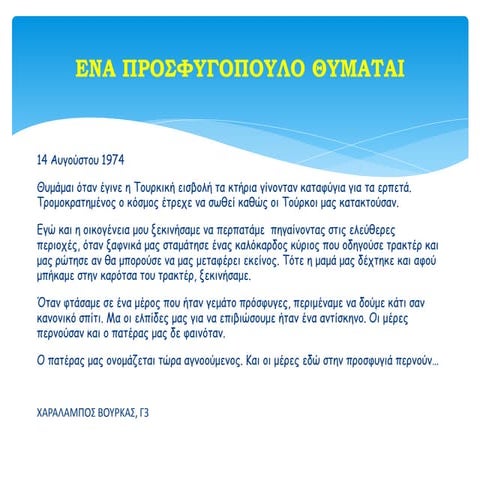 ΕΝΑ ΠΡΟΣΦΥΓΟΠΟΥΛΟ ΘΥΜΑΤΑΙ

14 Αυγούστου 1974

Θυμάμαι όταν έγινε η Τουρκική εισβολή τα κτήρια γίνονταν καταφύγια για τα ερπετά. Τρομοκρατημένος ο κόσμος έτρεχε να σωθεί καθώς οι Τούρκοι μας κατακτούσαν.

Εγώ και η οικογένεια μου ξεκινήσαμε να περπατάμε πηγαίνοντας στις ελεύθερες περιοχές, όταν ξαφνικά μας σταμάτησε ένας καλόκαρδος κύριος που οδηγούσε τρακτέρ και μας ρώτησε αν θα μπορούσε να μας μεταφέρει εκείνος. Τότε η μαμά μας δέχτηκε και αφού μπήκαμε στην καρότσα του τρακτέρ, ξεκινήσαμε.

Όταν φτάσαμε σε ένα μέρος που ήταν γεμάτο πρόσφυγες, περιμέναμε να δούμε κάτι σαν κανονικό σπίτι. Μα οι ελπίδες μας για να επιβιώσουμε ήταν ένα αντίσκηνο. Οι μέρες περνούσαν και ο πατέρας μας δε φαινόταν.

Ο πατέρας μας ονομάζεται τώρα αγνοούμενος. Και οι μέρες εδώ στην προσφυγιά περνούν…

ΧΑΡΑΛΑΜΠΟΣ ΒΟΥΡΚΑΣ, Γ3